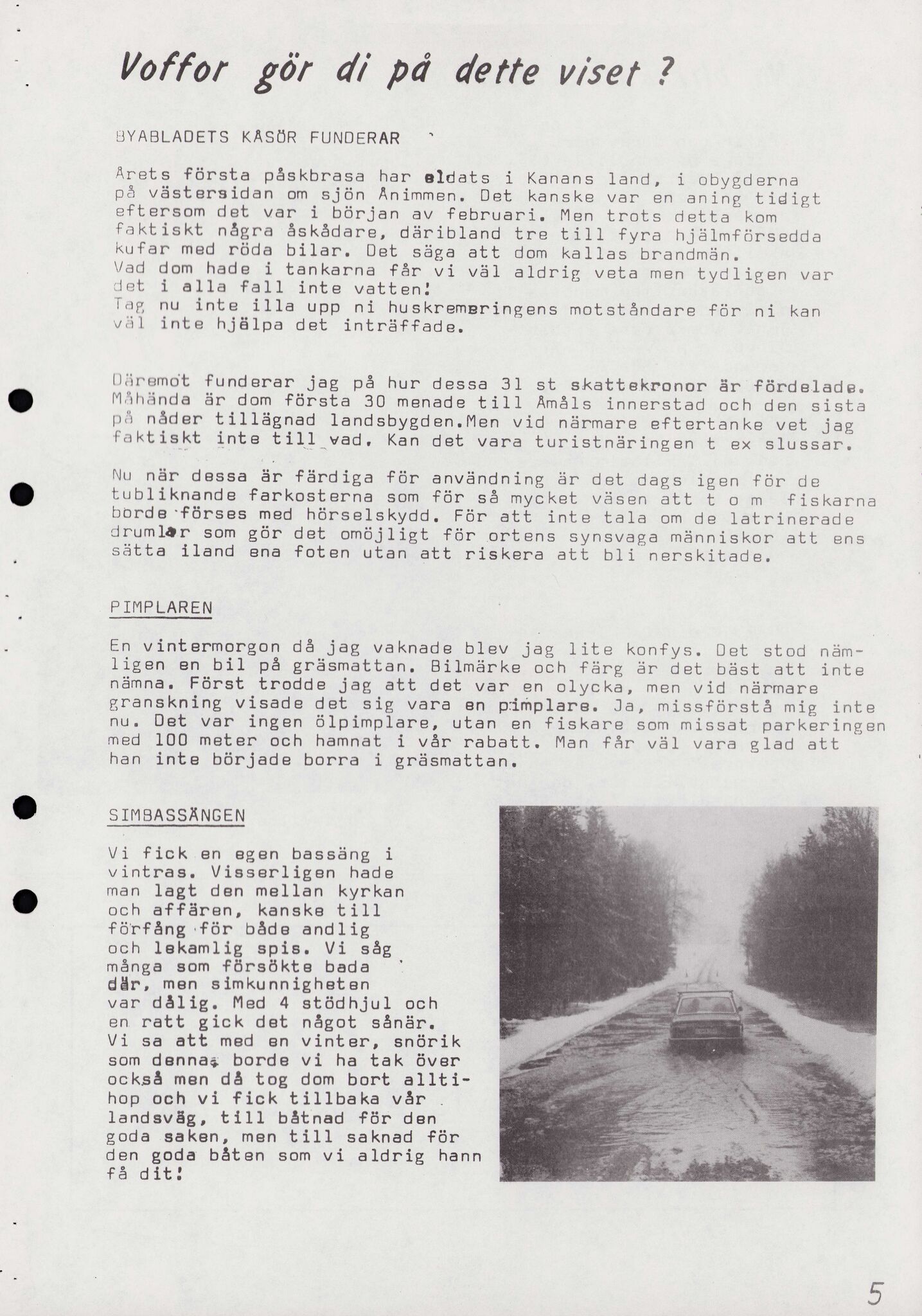 Voffor gör di på dette viset ?

BYABLADETS KÅSÖR FUNDERAR

Årets första påskbrasa har eldats i Kanans land, i obygderna på västersidan om sjön Ånimmen. Det kanske var en aning tidigt eftersom det var i början av februari. Men trots detta kom faktiskt några åskådare, däribland tre till fyra hjälmförsedda kufar med röda bilar. Det säga att dom kallas brandmän. Vad dom hade i tankarna får vi väl aldrig veta men tydligen var det i alla fall inte vatten! Tag nu inte illa upp ni huskremeringens motståndare för ni kan väl inte hjälpa det inträffade.

Däremot funderar jag på hur dessa 31 st skattekronor är fördelade. Måhända är dom första 30 menade till Åmåls innerstad och den sista på nåder tillägnad landsbygden.Men vid närmare eftertanke vet jag faktiskt inte till vad. Kan det vara turistnäringen t ex slussar.

Nu när dessa är färdiga för användning är det dags igen för de tubliknande farkosterna som för så mycket väsen att t o m fiskarna borde förses med hörselskydd. För att inte tala om de latrinerade drumlar som gör det omöjligt för ortens synsvaga människor att ens sätta iland ena foten utan att riskera att bli nerskitade.

PIMPLAREN

En vintermorgon då jag vaknade blev jag lite konfys. Det stod nämligen en bil på gräsmattan. Bilmärke och färg är det bäst att inte nämna. Först trodde jag att det var en olycka, men vid närmare granskning visade det sig vara en pimplare. Ja, missförstå mig inte nu. Det var ingen ölpimplare, utan en fiskare som missat parkeringen med 100 meter och hamnat i vår rabatt. Man får väl vara glad att han inte började borra i gräsmattan.

SIMBASSÄNGEN

Vi fick en egen bassäng i vintras. Visserligen hade man lagt den mellan kyrkan och affären, kanske till förfång för både andlig och lekamlig spis. Vi såg många som försökte bada där, men simkunnigheten var dålig. Med 4 stödhjul och en ratt gick det något sånär. Vi sa att med en vinter, snörik som denna, borde vi ha tak över också men då tog dom bort alltihop och vi fick tillbaka vår landsväg, till båtnad för den goda saken, men till saknad för den goda båten som vi aldrig hann få dit!

5